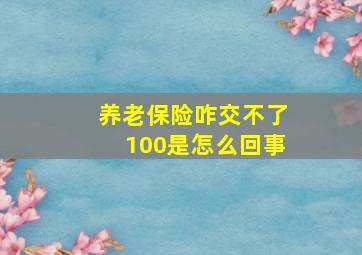 养老保险咋交不了100是怎么回事